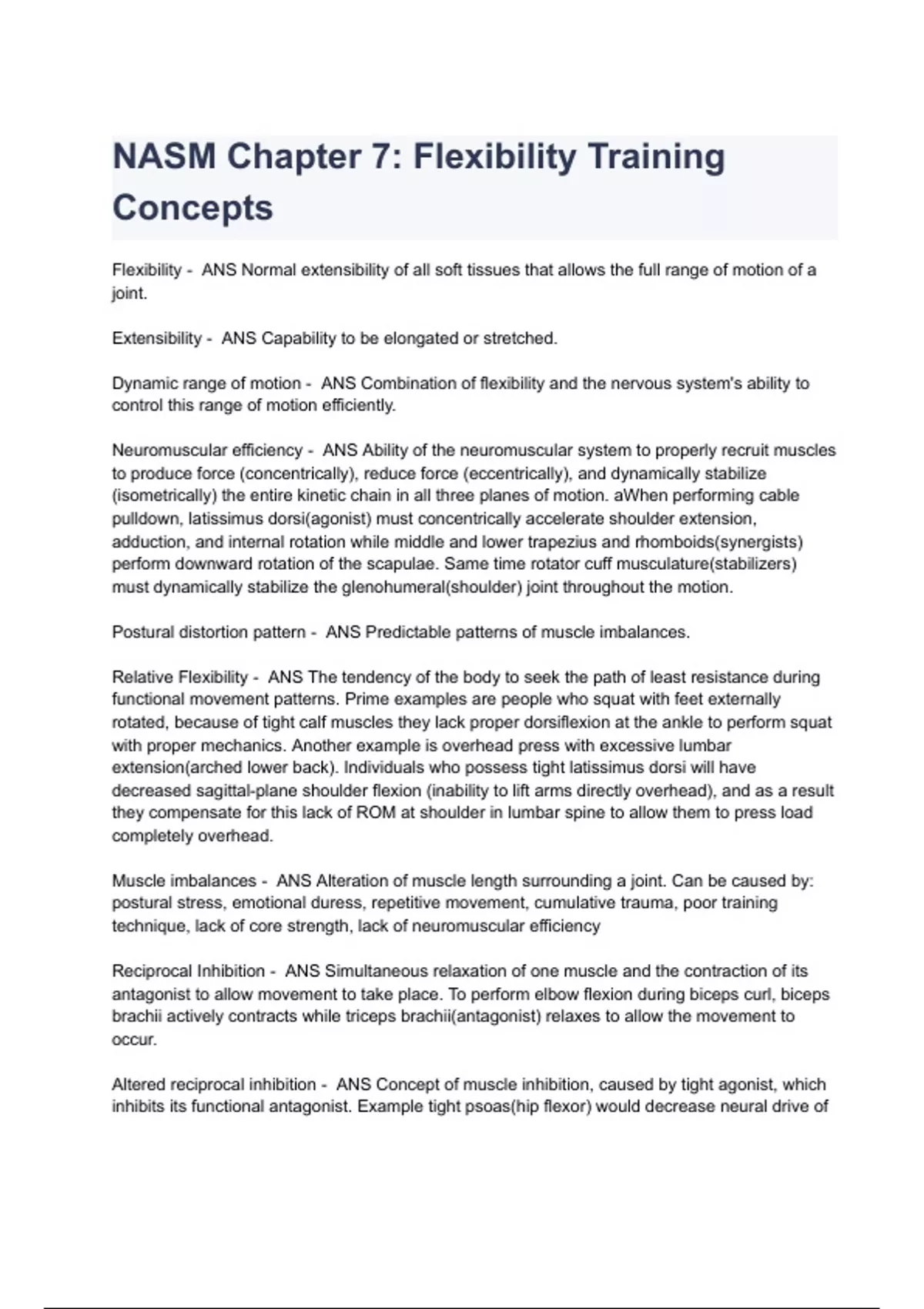 NASM Chapter 7: Flexibility Training Concepts

Flexibility - ANS Normal extensibility of all soft tissues that allows the full range of motion of a joint.

Extensibility - ANS Capability to be elongated or stretched.

Dynamic range of motion - ANS Combination of flexibility and the nervous system's ability to control this range of motion efficiently.

Neuromuscular efficiency - ANS Ability of the neuromuscular system to properly recruit muscles to produce force (concentrically), reduce force (eccentrically), and dynamically stabilize (isometrically) the entire kinetic chain in all three planes of motion. aWhen performing cable pulldown, latissimus dorsi(agonist) must concentrically accelerate shoulder extension, adduction, and internal rotation while middle and lower trapezius and rhomboids(synergists) perform downward rotation of the scapulae. Same time rotator cuff musculature(stabilizers) must dynamically stabilize the glenohumeral(shoulder) joint throughout the motion.

Postural distortion pattern - ANS Predictable patterns of muscle imbalances.

Relative Flexibility - ANS The tendency of the body to seek the path of least resistance during functional movement patterns. Prime examples are people who squat with feet externally rotated, because of tight calf muscles they lack proper dorsiflexion at the ankle to perform squat with proper mechanics. Another example is overhead press with excessive lumbar extension(arched lower back). Individuals who possess tight latissimus dorsi will have decreased sagittal-plane shoulder flexion (inability to lift arms directly overhead), and as a result they compensate for this lack of ROM at shoulder in lumbar spine to allow them to press load completely overhead.

Muscle imbalances - ANS Alteration of muscle length surrounding a joint. Can be caused by: postural stress, emotional duress, repetitive movement, cumulative trauma, poor training technique, lack of core strength, lack of neuromuscular efficiency

Reciprocal Inhibition - ANS Simultaneous relaxation of one muscle and the contraction of its antagonist to allow movement to take place. To perform elbow flexion during biceps curl, biceps brachii actively contracts while triceps brachii(antagonist) relaxes to allow the movement to occur.

Altered reciprocal inhibition - ANS Concept of muscle inhibition, caused by tight agonist, which inhibits its functional antagonist. Example tight psoas(hip flexor) would decrease neural drive of